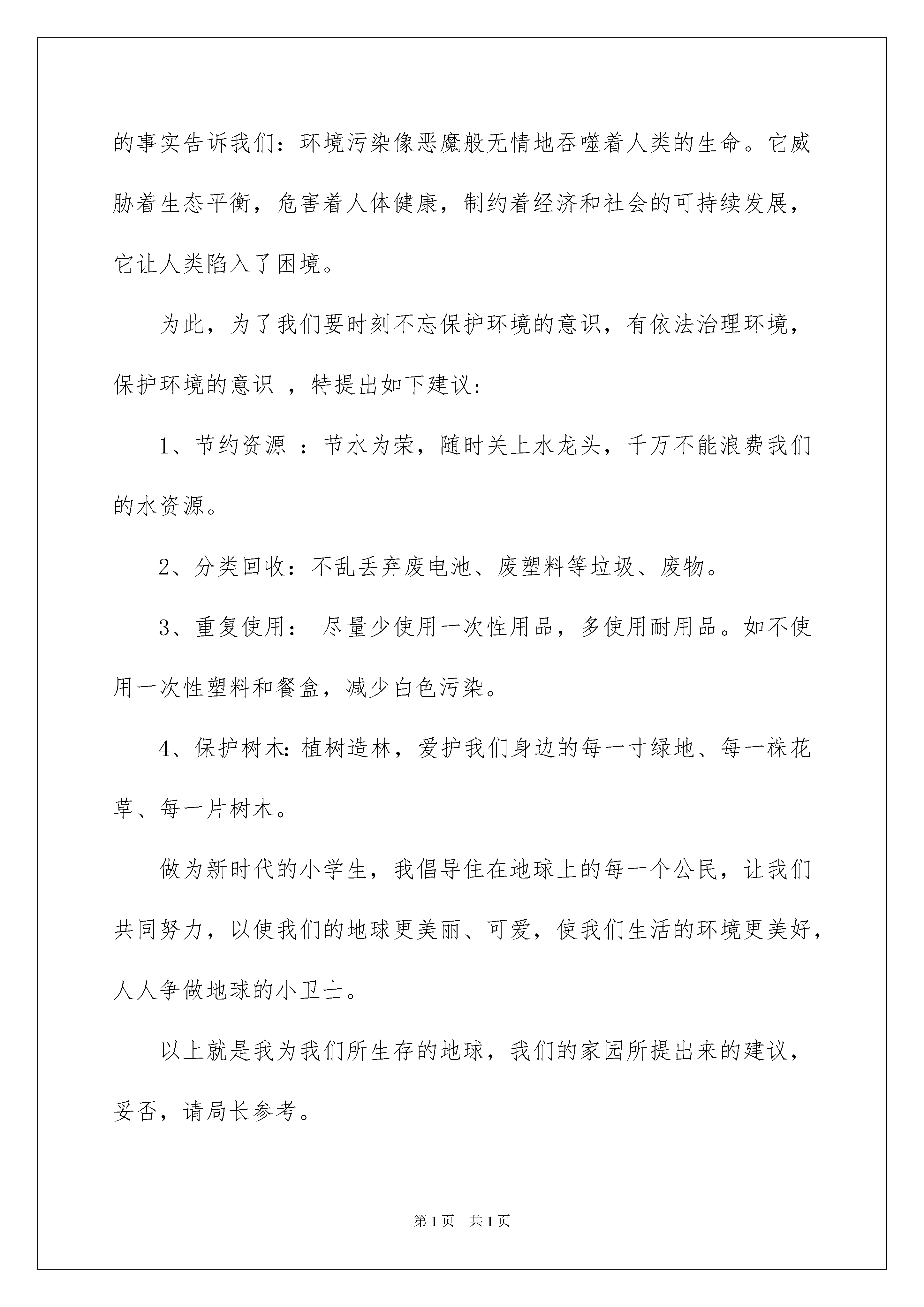 的事实告诉我们：环境污染像恶魔般无情地吞噬着人类的生命。它威胁着生态平衡，危害着人体健康，制约着经济和社会的可持续发展，它让人类陷入了困境。

为此，为了我们要时刻不忘保护环境的意识，有依法治理环境，保护环境的意识 ，特提出如下建议：

1、节约资源 ：节水为荣，随时关上水龙头，千万不能浪费我们的水资源。

2、分类回收：不乱丢弃废电池、废塑料等垃圾、废物。

3、重复使用： 尽量少使用一次性用品，多使用耐用品。如不使用一次性塑料和餐盒，减少白色污染。

4、保护树木：植树造林，爱护我们身边的每一寸绿地、每一株花草、每一片树木。

做为新时代的小学生，我倡导住在地球上的每一个公民，让我们共同努力，以使我们的地球更美丽、可爱，使我们生活的环境更美好，人人争做地球的小卫士。

以上就是我为我们所生存的地球，我们的家园所提出来的建议，妥否，请局长参考。

第1页 共1页